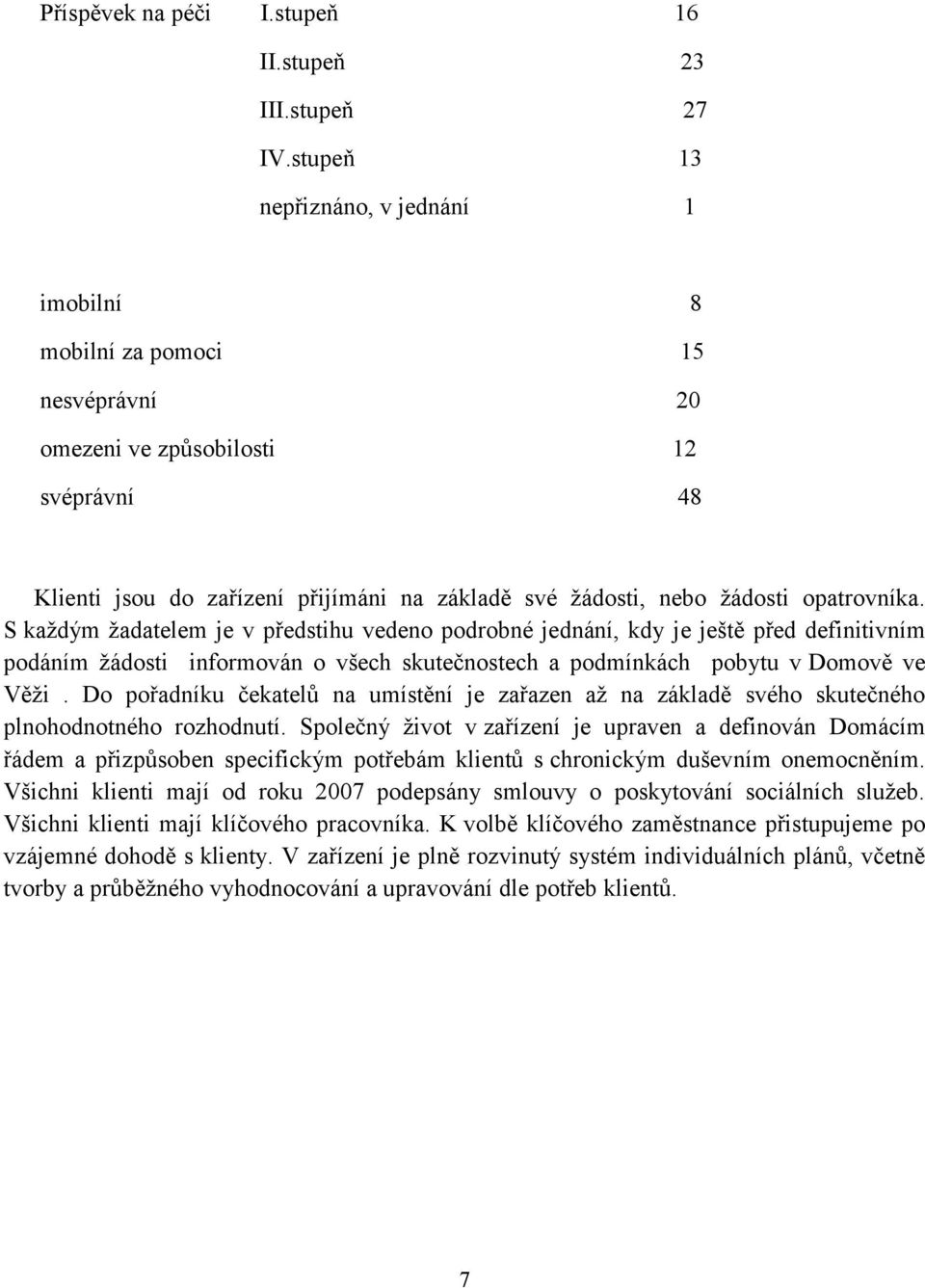 Příspěvek na péči I.stupeň 16

II.stupeň 23

III.stupeň 27

IV.stupeň 13

nepřiznáno, v jednání 1

imobilní 8

mobilní za pomoci 15

nesvéprávní 20

omezeni ve způsobilosti 12

svéprávní 48

Klienti jsou do zařízení přijímáni na základě své žádosti, nebo žádosti opatrovníka. S každým žadatelem je v předstihu vedeno podrobné jednání, kdy je ještě před definitivním podáním žádosti informován o všech skutečnostech a podmínkách pobytu v Domově ve Věži . Do pořadníku čekatelů na umístění je zařazen až na základě svého skutečného plnohodnotného rozhodnutí. Společný život v zařízení je upraven a definován Domácím řádem a přizpůsoben specifickým potřebám klientů s chronickým duševním onemocněním. Všichni klienti mají od roku 2007 podepsány smlouvy o poskytování sociálních služeb. Všichni klienti mají klíčového pracovníka. K volbě klíčového zaměstnance přistupujeme po vzájemné dohodě s klienty. V zařízení je plně rozvinutý systém individuálních plánů, včetně tvorby a průběžného vyhodnocování a upravování dle potřeb klientů.

7